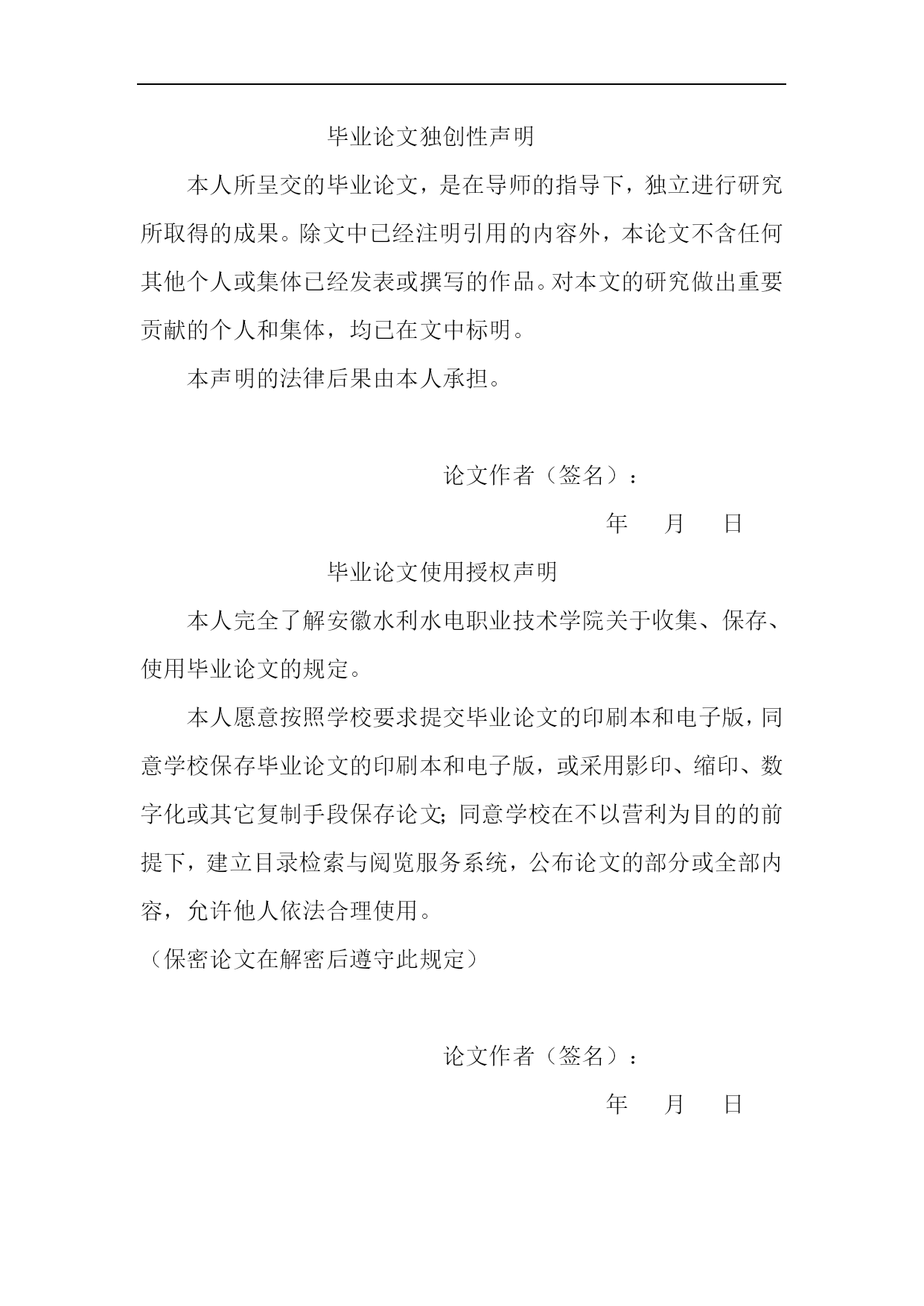 毕业论文独创性声明

本人所呈交的毕业论文，是在导师的指导下，独立进行研究所取得的成果。除文中已经注明引用的内容外，本论文不含任何其他个人或集体已经发表或撰写的作品。对本文的研究做出重要贡献的个人和集体，均已在文中标明。

本声明的法律后果由本人承担。

论文作者（签名）：

年 月 日

毕业论文使用授权声明

本人完全了解安徽水利水电职业技术学院关于收集、保存、使用毕业论文的规定。

本人愿意按照学校要求提交毕业论文的印刷本和电子版，同意学校保存毕业论文的印刷本和电子版，或采用影印、缩印、数字化或其它复制手段保存论文；同意学校在不以营利为目的的前提下，建立目录检索与阅览服务系统，公布论文的部分或全部内容，允许他人依法合理使用。

（保密论文在解密后遵守此规定）

论文作者（签名）：

年 月 日